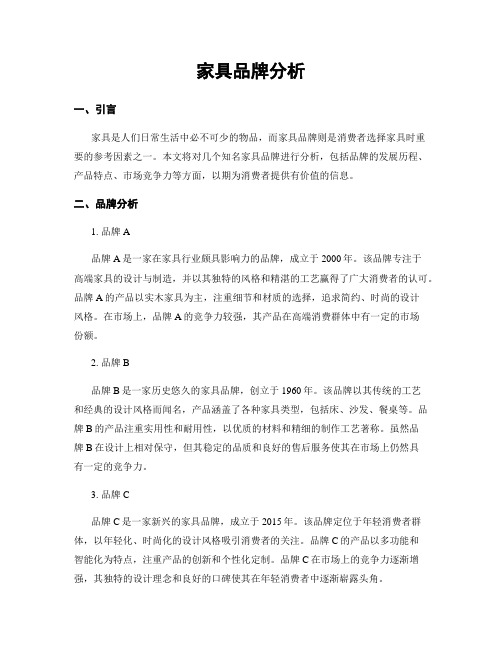 家具品牌分析

一、引言

家具是人们日常生活中必不可少的物品，而家具品牌则是消费者选择家具时重要的参考因素之一。本文将对几个知名家具品牌进行分析，包括品牌的发展历程、产品特点、市场竞争力等方面，以期为消费者提供有价值的信息。

二、品牌分析

1. 品牌 A

品牌 A 是一家在家具行业颇具影响力的品牌，成立于 2000 年。该品牌专注于高端家具的设计与制造，并以其独特的风格和精湛的工艺赢得了广大消费者的认可。品牌 A 的产品以实木家具为主，注重细节和材质的选择，追求简约、时尚的设计风格。在市场上，品牌 A 的竞争力较强，其产品在高端消费群体中有一定的市场份额。

2. 品牌 B

品牌 B 是一家历史悠久的家具品牌，创立于 1960 年。该品牌以其传统的工艺和经典的设计风格而闻名，产品涵盖了各种家具类型，包括床、沙发、餐桌等。品牌 B 的产品注重实用性和耐用性，以优质的材料和精细的制作工艺著称。虽然品牌 B 在设计上相对保守，但其稳定的品质和良好的售后服务使其在市场上仍然具有一定的竞争力。

3. 品牌 C

品牌 C 是一家新兴的家具品牌，成立于 2015 年。该品牌定位于年轻消费者群体，以年轻化、时尚化的设计风格吸引消费者的关注。品牌 C 的产品以多功能和智能化为特点，注重产品的创新和个性化定制。品牌 C 在市场上的竞争力逐渐增强，其独特的设计理念和良好的口碑使其在年轻消费者中逐渐崭露头角。